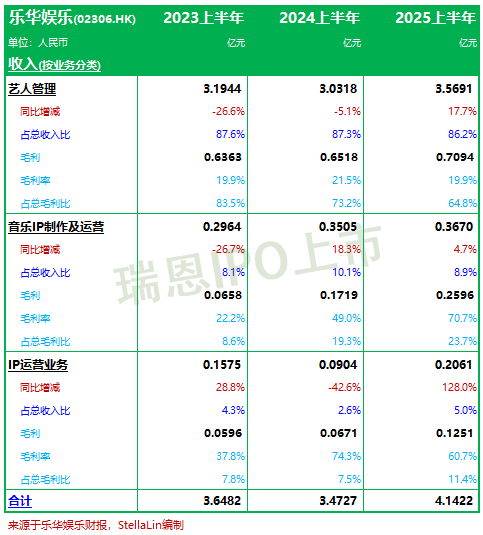 | 乐华娱乐(02306.HK) | 2023上半年 | 2024上半年 | 2025上半年 |
|---|---|---|---|
| 单位：人民币 | 亿元 | 亿元 | 亿元 |
| 收入(按业务分类) | | | |
| 艺人管理 | 3.1944 | 3.0318 | 3.5691 |
| 同比增减 | -26.6% | -5.1% | 17.7% |
| 占总收入比 | 87.6% | 87.3% | 86.2% |
| 毛利 | 0.6363 | 0.6518 | 0.7094 |
| 毛利率 | 19.9% | 21.5% | 19.9% |
| 占总毛利比 | 83.5% | 73.2% | 64.8% |
| 音乐IP制作及运营 | 0.2964 | 0.3505 | 0.3670 |
| 同比增减 | -26.7% | 18.3% | 4.7% |
| 占总收入比 | 8.1% | 10.1% | 8.9% |
| 毛利 | 0.0658 | 0.1719 | 0.2596 |
| 毛利率 | 22.2% | 49.0% | 70.7% |
| 占总毛利比 | 8.6% | 19.3% | 23.7% |
| IP运营业务 | 0.1575 | 0.0904 | 0.2061 |
| 同比增减 | 28.8% | -42.6% | 128.0% |
| 占总收入比 | 4.3% | 2.6% | 5.0% |
| 毛利 | 0.0596 | 0.0671 | 0.1251 |
| 毛利率 | 37.8% | 74.3% | 60.7% |
| 占总毛利比 | 7.8% | 7.5% | 11.4% |
| 合计 | 3.6482 | 3.4727 | 4.1422 |

来源于乐华娱乐财报，StellaLin编制

瑞恩IPO上市